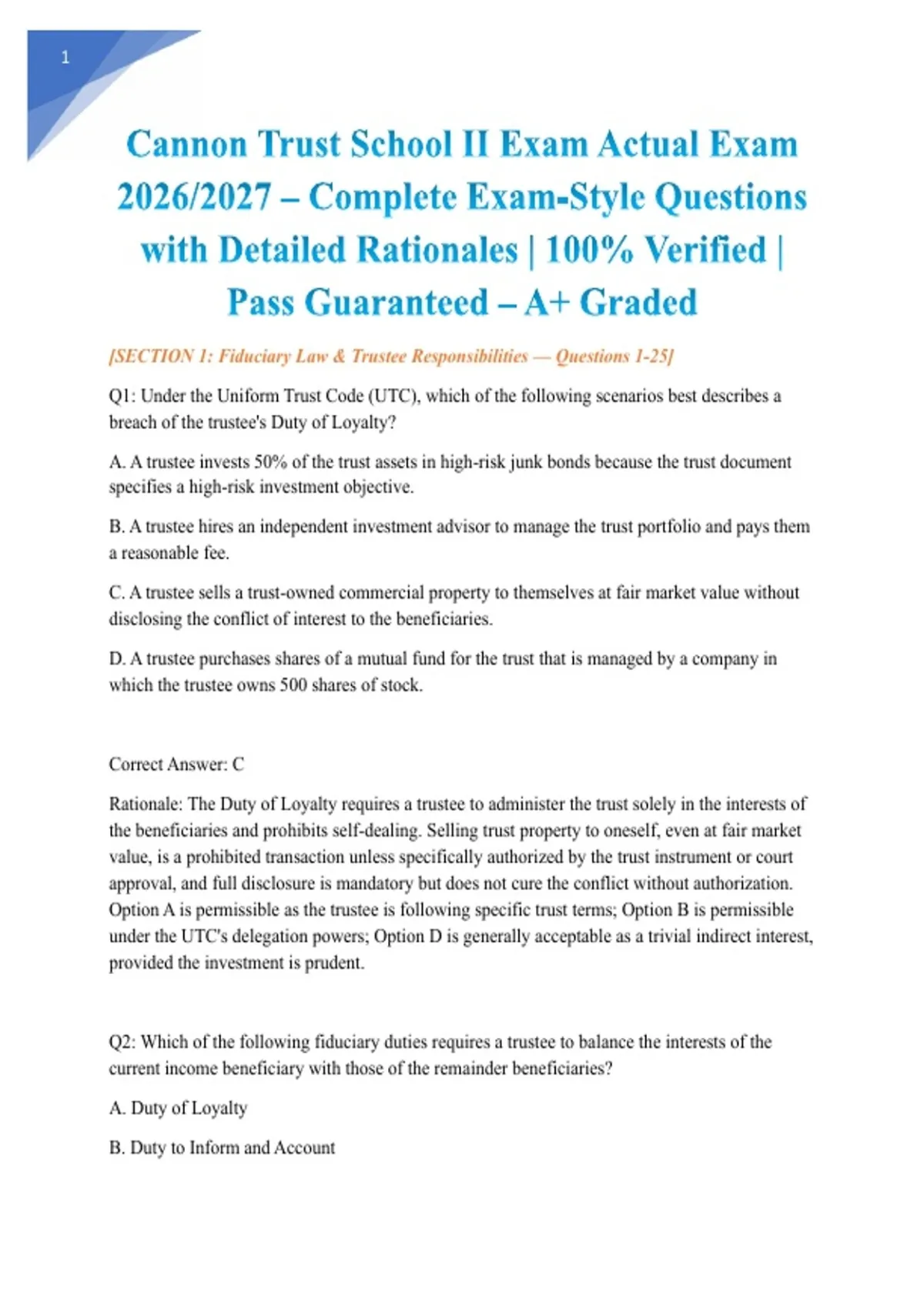 1

Cannon Trust School II Exam Actual Exam 2026/2027 – Complete Exam-Style Questions with Detailed Rationales | 100% Verified | Pass Guaranteed – A+ Graded

[SECTION 1: Fiduciary Law & Trustee Responsibilities — Questions 1-25]

Q1: Under the Uniform Trust Code (UTC), which of the following scenarios best describes a breach of the trustee's Duty of Loyalty?

A. A trustee invests 50% of the trust assets in high-risk junk bonds because the trust document specifies a high-risk investment objective.

B. A trustee hires an independent investment advisor to manage the trust portfolio and pays them a reasonable fee.

C. A trustee sells a trust-owned commercial property to themselves at fair market value without disclosing the conflict of interest to the beneficiaries.

D. A trustee purchases shares of a mutual fund for the trust that is managed by a company in which the trustee owns 500 shares of stock.

Correct Answer: C

Rationale: The Duty of Loyalty requires a trustee to administer the trust solely in the interests of the beneficiaries and prohibits self-dealing. Selling trust property to oneself, even at fair market value, is a prohibited transaction unless specifically authorized by the trust instrument or court approval, and full disclosure is mandatory but does not cure the conflict without authorization. Option A is permissible as the trustee is following specific trust terms; Option B is permissible under the UTC's delegation powers; Option D is generally acceptable as a trivial indirect interest, provided the investment is prudent.

Q2: Which of the following fiduciary duties requires a trustee to balance the interests of the current income beneficiary with those of the remainder beneficiaries?

A. Duty of Loyalty

B. Duty to Inform and Account